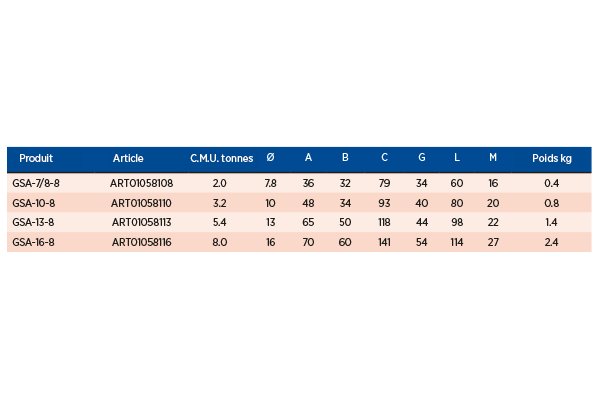 | Produit | Article | C.M.U. tonnes | Ø | A | B | C | G | L | M | Poids kg |
|---|---|---|---|---|---|---|---|---|---|---|
| GSA-7/8-8 | ART01058108 | 2.0 | 7.8 | 36 | 32 | 79 | 34 | 60 | 16 | 0.4 |
| GSA-10-8 | ART01058110 | 3.2 | 10 | 48 | 34 | 93 | 40 | 80 | 20 | 0.8 |
| GSA-13-8 | ART01058113 | 5.4 | 13 | 65 | 50 | 118 | 44 | 98 | 22 | 1.4 |
| GSA-16-8 | ART01058116 | 8.0 | 16 | 70 | 60 | 141 | 54 | 114 | 27 | 2.4 |